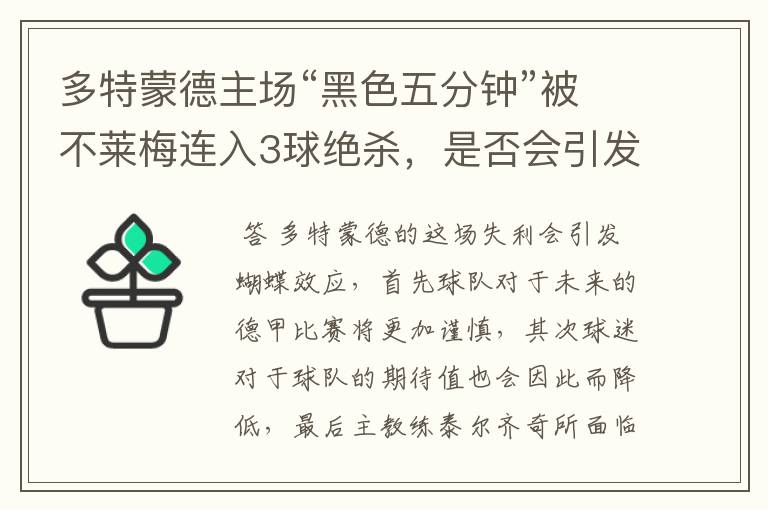 多特蒙德主场“黑色五分钟”被不莱梅连入3球绝杀，是否会引发

答 多特蒙德的这场失利会引发蝴蝶效应，首先球队对于未来的德甲比赛将更加谨慎，其次球迷对于球队的期待值也会因此而降低，最后主教练泰尔齐奇所面临